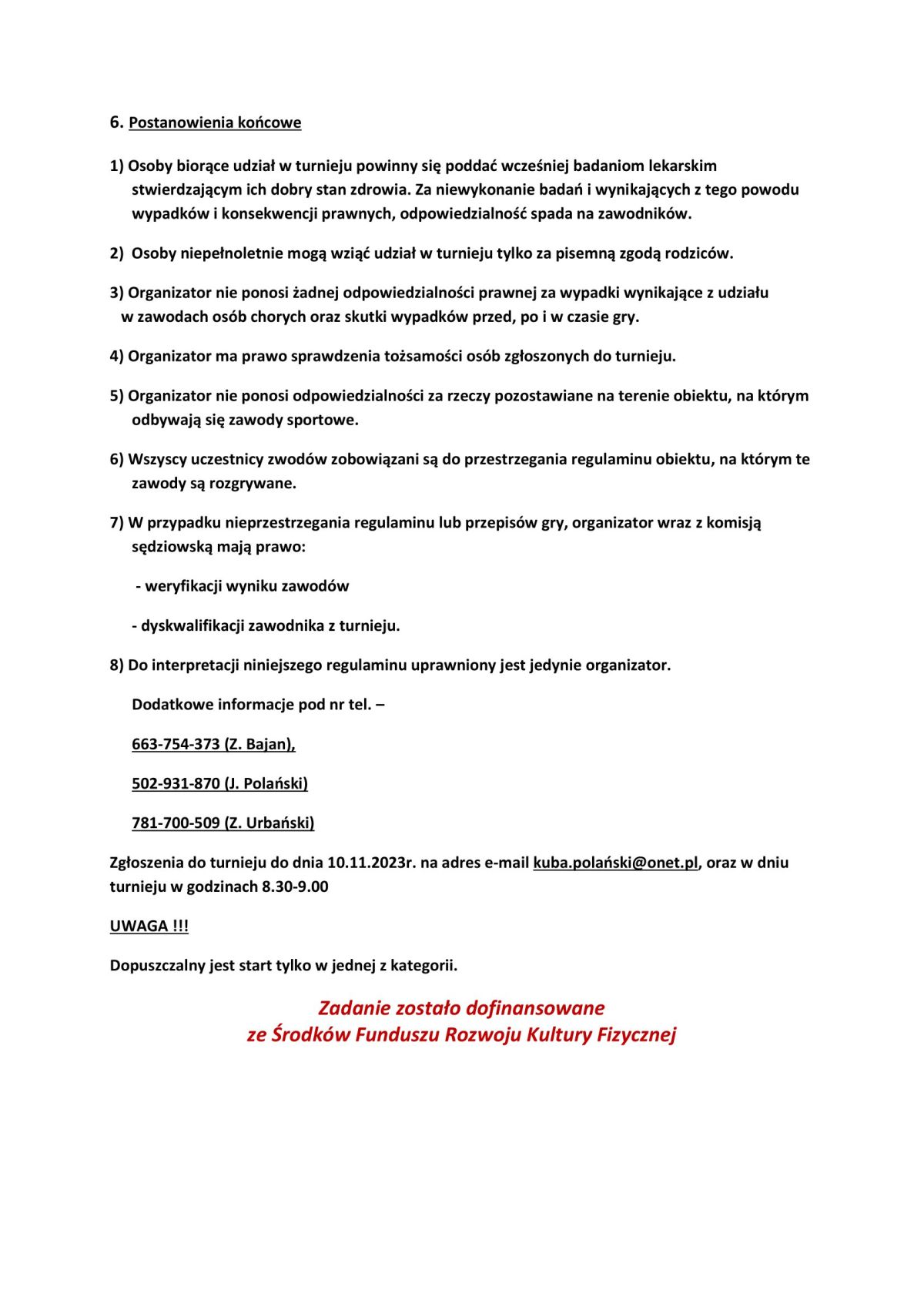 6. Postanowienia końcowe

1) Osoby biorące udział w turnieju powinny się poddać wcześniej badaniom lekarskim stwierdzającym ich dobry stan zdrowia. Za niewykonanie badań i wynikających z tego powodu wypadków i konsekwencji prawnych, odpowiedzialność spada na zawodników.

2) Osoby niepełnoletnie mogą wziąć udział w turnieju tylko za pisemną zgodą rodziców.

3) Organizator nie ponosi żadnej odpowiedzialności prawnej za wypadki wynikające z udziału w zawodach osób chorych oraz skutki wypadków przed, po i w czasie gry.

4) Organizator ma prawo sprawdzenia tożsamości osób zgłoszonych do turnieju.

5) Organizator nie ponosi odpowiedzialności za rzeczy pozostawiane na terenie obiektu, na którym odbywają się zawody sportowe.

6) Wszyscy uczestnicy zwodów zobowiązani są do przestrzegania regulaminu obiektu, na którym te zawody są rozgrywane.

7) W przypadku nieprzestrzegania regulaminu lub przepisów gry, organizator wraz z komisją sędziowską mają prawo:

- weryfikacji wyniku zawodów

- dyskwalifikacji zawodnika z turnieju.

8) Do interpretacji niniejszego regulaminu uprawniony jest jedynie organizator.

Dodatkowe informacje pod nr tel. –

663-754-373 (Z. Bajan),

502-931-870 (J. Polański)

781-700-509 (Z. Urbański)

Zgłoszenia do turnieju do dnia 10.11.2023r. na adres e-mail kuba.polański@onet.pl, oraz w dniu turnieju w godzinach 8.30-9.00

UWAGA !!!

Dopuszczalny jest start tylko w jednej z kategorii.

Zadanie zostało dofinansowane
ze Środków Funduszu Rozwoju Kultury Fizycznej